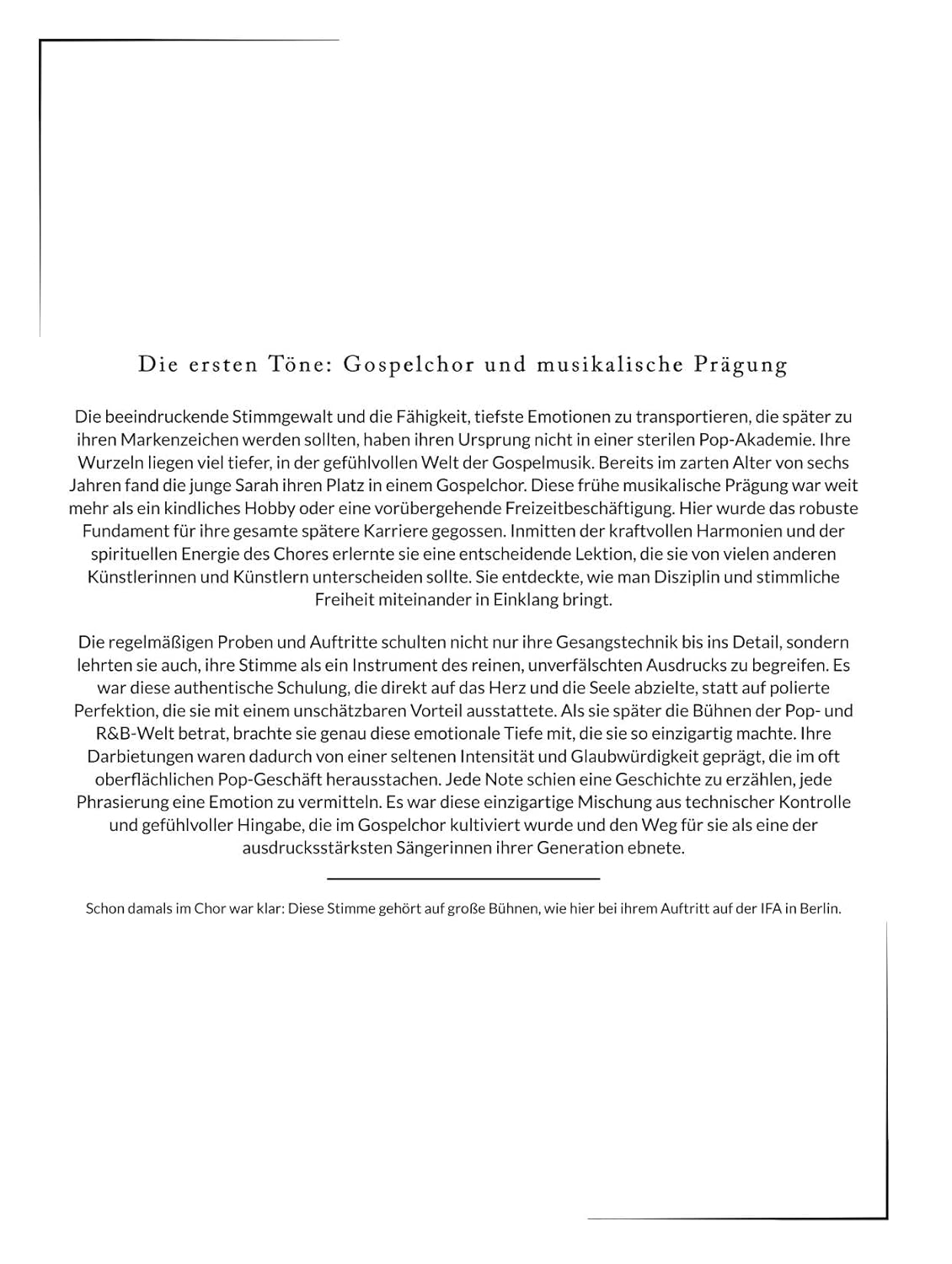 Die ersten Töne: Gospelchor und musikalische Prägung

Die beeindruckende Stimmgewalt und die Fähigkeit, tiefste Emotionen zu transportieren, die später zu ihren Markenzeichen werden sollten, haben ihren Ursprung nicht in einer sterilen Pop-Akademie. Ihre Wurzeln liegen viel tiefer, in der gefühlvollen Welt der Gospelmusik. Bereits im zarten Alter von sechs Jahren fand die junge Sarah ihren Platz in einem Gospelchor. Diese frühe musikalische Prägung war weit mehr als ein kindliches Hobby oder eine vorübergehende Freizeitbeschäftigung. Hier wurde das robuste Fundament für ihre gesamte spätere Karriere gegossen. Inmitten der kraftvollen Harmonien und der spirituellen Energie des Chores erlernte sie eine entscheidende Lektion, die sie von vielen anderen Künstlerinnen und Künstlern unterscheiden sollte. Sie entdeckte, wie man Disziplin und stimmliche Freiheit miteinander in Einklang bringt.

Die regelmäßigen Proben und Auftritte schulten nicht nur ihre Gesangstechnik bis ins Detail, sondern lehrten sie auch, ihre Stimme als ein Instrument des reinen, unverfälschten Ausdrucks zu begreifen. Es war diese authentische Schulung, die direkt auf das Herz und die Seele abzielte, statt auf polierte Perfektion, die sie mit einem unschätzbaren Vorteil ausstattete. Als sie später die Bühnen der Pop- und R&B-Welt betrat, brachte sie genau diese emotionale Tiefe mit, die sie so einzigartig machte. Ihre Darbietungen waren dadurch von einer seltenen Intensität und Glaubwürdigkeit geprägt, die im oft oberflächlichen Pop-Geschäft herausstachen. Jede Note schien eine Geschichte zu erzählen, jede Phrasierung eine Emotion zu vermitteln. Es war diese einzigartige Mischung aus technischer Kontrolle und gefühlvoller Hingabe, die im Gospelchor kultiviert wurde und den Weg für sie als eine der ausdrucksstärksten Sängerinnen ihrer Generation ebnete.

Schon damals im Chor war klar: Diese Stimme gehört auf große Bühnen, wie hier bei ihrem Auftritt auf der IFA in Berlin.